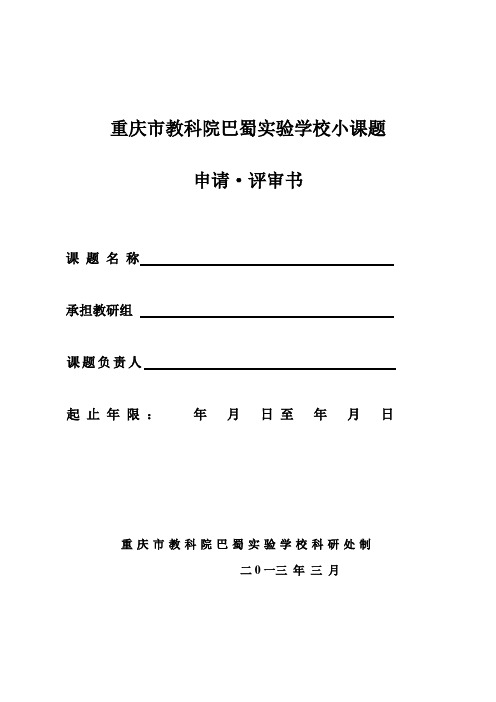 重庆市教科院巴蜀实验学校小课题

申请·评审书

课题名称

承担教研组

课题负责人

起止年限： 年 月 日至 年 月 日

重庆市教科院巴蜀实验学校科研处制

二0一三年三月